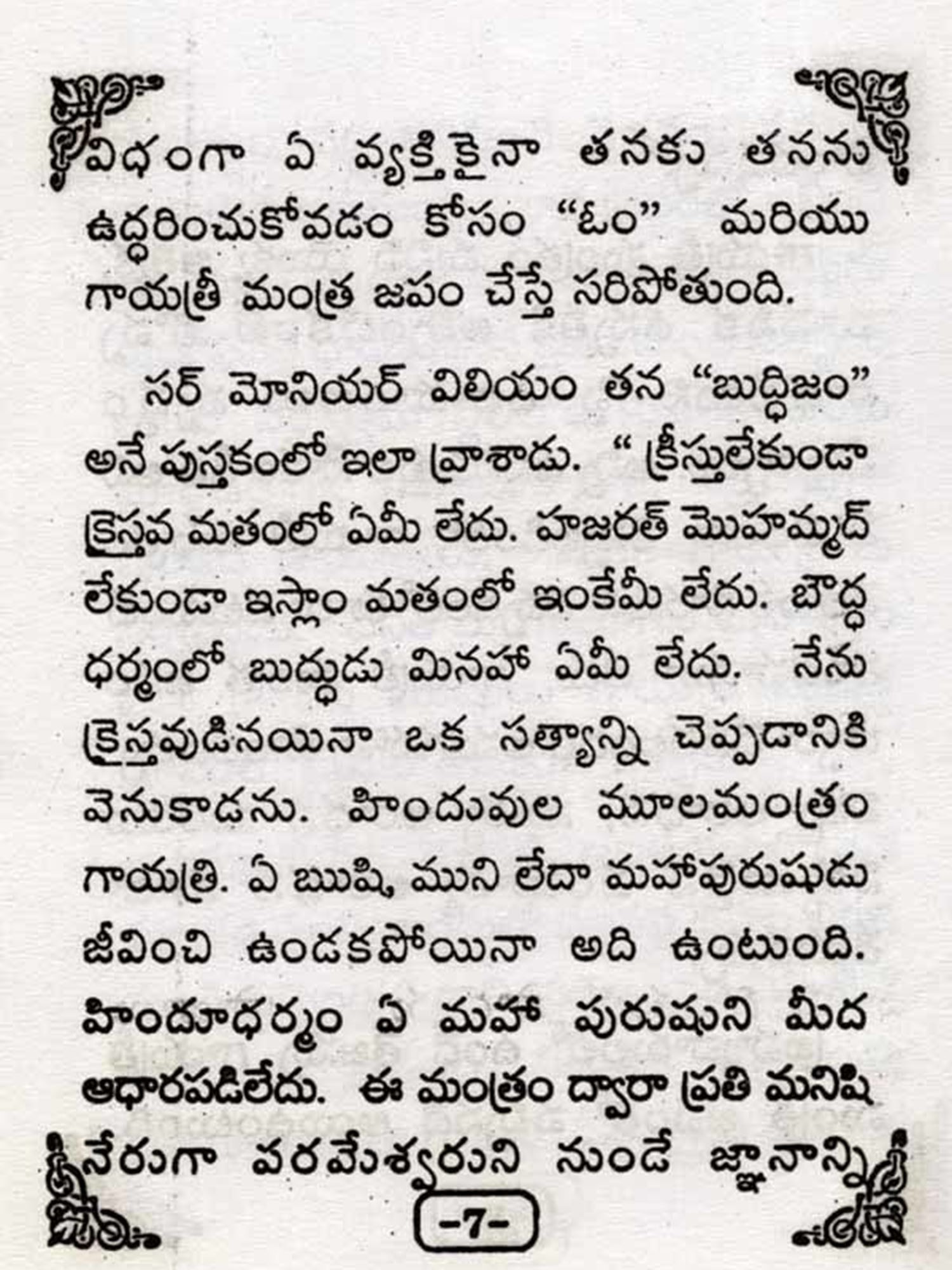 విధంగా ఏ వ్యక్తికైనా తనకు తనను ఉద్ధరించుకోవడం కోసం "ఓం" మరియు గాయత్రీ మంత్ర జపం చేస్తే సరిపోతుంది.

సర్ మోనియర్ విలియం తన "బుద్ధిజం" అనే పుస్తకంలో ఇలా వ్రాశాడు. " క్రీస్తులేకుండా క్రైస్తవ మతంలో ఏమీ లేదు. హజరత్ మొహమ్మద్ లేకుండా ఇస్లాం మతంలో ఇంకేమీ లేదు. బౌద్ధ ధర్మంలో బుద్ధుడు మినహా ఏమీ లేదు. నేను క్రైస్తవుడినయినా ఒక సత్యాన్ని చెప్పడానికి వెనుకాడను. హిందువుల మూలమంత్రం గాయత్రి. ఏ ఋషి, ముని లేదా మహాపురుషుడు జీవించి ఉండకపోయినా అది ఉంటుంది. హిందూధర్మం ఏ మహా పురుషుని మీద ఆధారపడిలేదు. ఈ మంత్రం ద్వారా ప్రతి మనిషి నేరుగా పరమేశ్వరుని నుండే జ్ఞానాన్ని

-7-